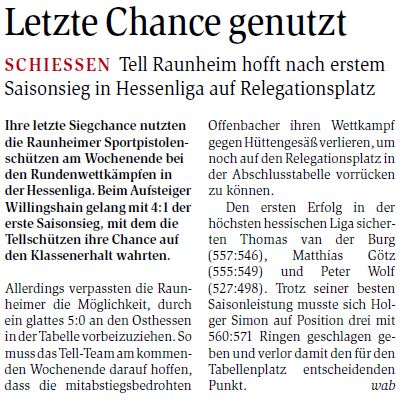 Letzte Chance genutzt

SCHIESSEN Tell Raunheim hofft nach erstem Saisonsieg in Hessenliga auf Relegationsplatz

Ihre letzte Siegchance nutzten die Raunheimer Sportpistolenschützen am Wochenende bei den Rundenwettkämpfen in der Hessenliga. Beim Aufsteiger Willingshain gelang mit 4:1 der erste Saisonsieg, mit dem die Tellschützen ihre Chance auf den Klassenerhalt wahrten.

Allerdings verpassten die Raunheimer die Möglichkeit, durch ein glattes 5:0 an den Osthessen in der Tabelle vorbeizuziehen. So muss das Tell-Team am kommenden Wochenende darauf hoffen, dass die mitabstiegsbedrohten Offenbacher ihren Wettkampf gegen Hüttengesäß verlieren, um noch auf den Relegationsplatz in der Abschlusstabelle vorrücken zu können.

Den ersten Erfolg in der höchsten hessischen Liga sicherten Thomas van der Burg (557:546), Matthias Götz (555:549) und Peter Wolf (527:498). Trotz seiner besten Saisonleistung musste sich Holger Simon auf Position drei mit 560:571 Ringen geschlagen geben und verlor damit den für den Tabellenplatz entscheidenden Punkt. wab